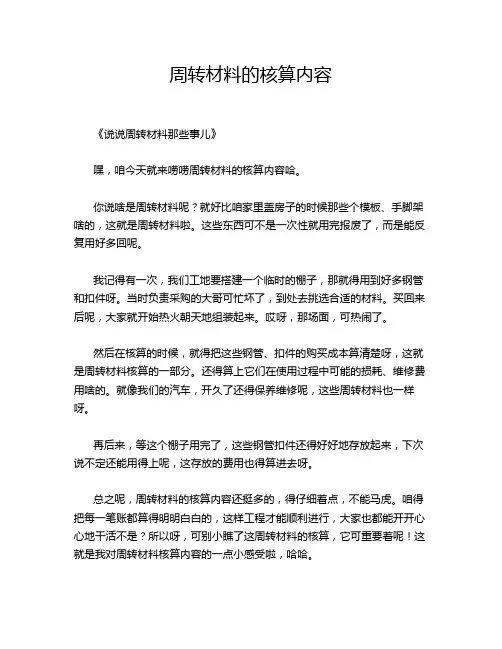 周转材料的核算内容

《说说周转材料那些事儿》

嘿，咱今天就来唠唠周转材料的核算内容哈。

你说啥是周转材料呢？就好比咱家里盖房子的时候那些个模板、手脚架啥的，这就是周转材料啦。这些东西可不是一次性就用完报废了，而是能反复用好多回呢。

我记得有一次，我们工地要搭建一个临时的棚子，那就得用到好多钢管和扣件呀。当时负责采购的大哥可忙坏了，到处去挑选合适的材料。买回来后呢，大家就开始热火朝天地组装起来。哎呀，那场面，可热闹了。

然后在核算的时候，就得把这些钢管、扣件的购买成本算清楚呀，这就是周转材料核算的一部分。还得算上它们在使用过程中可能的损耗、维修费用啥的。就像我们的汽车，开久了还得保养维修呢，这些周转材料也一样呀。

再后来，等这个棚子用完了，这些钢管扣件还得好好地存放起来，下次说不定还能用得上呢，这存放的费用也得算进去呀。

总之呢，周转材料的核算内容还挺多的，得仔细着点，不能马虎。咱得把每一笔账都算得明明白白的，这样工程才能顺利进行，大家也都能开开心心地干活不是？所以呀，可别小瞧了这周转材料的核算，它可重要着呢！这就是我对周转材料核算内容的一点小感受啦，哈哈。